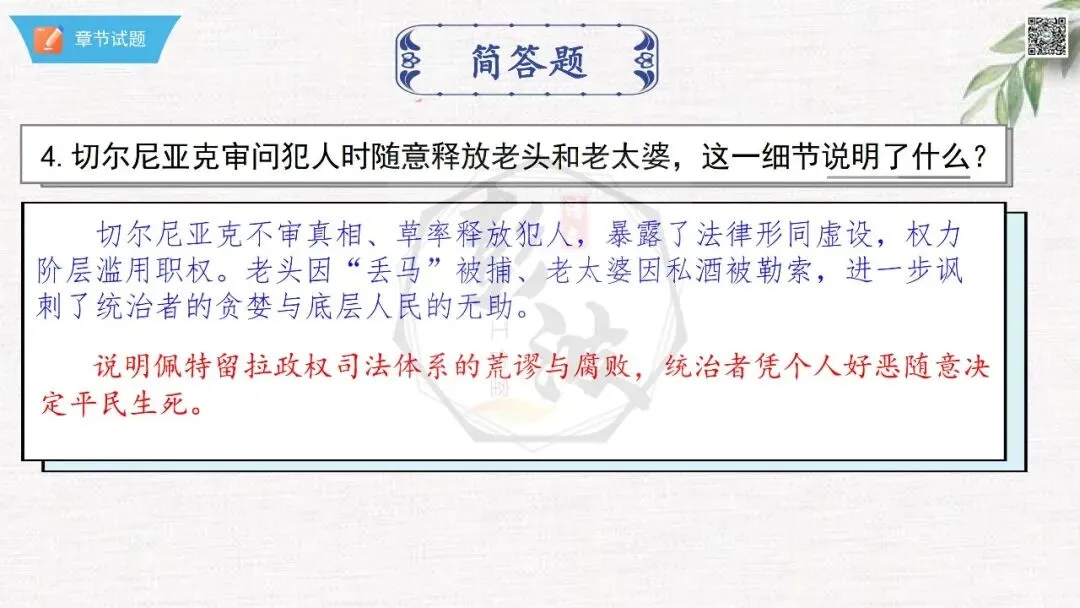 章节试题

简答题

4.切尔尼亚克审问犯人时随意释放老头和老太婆，这一细节说明了什么？

切尔尼亚克不审真相、草率释放犯人，暴露了法律形同虚设，权力阶层滥用职权。老头因“丢马”被捕、老太婆因私酒被勒索，进一步讽刺了统治者的贪婪与底层人民的无助。

说明佩特留拉政权司法体系的荒谬与腐败，统治者凭个人好恶随意决定平民生死。